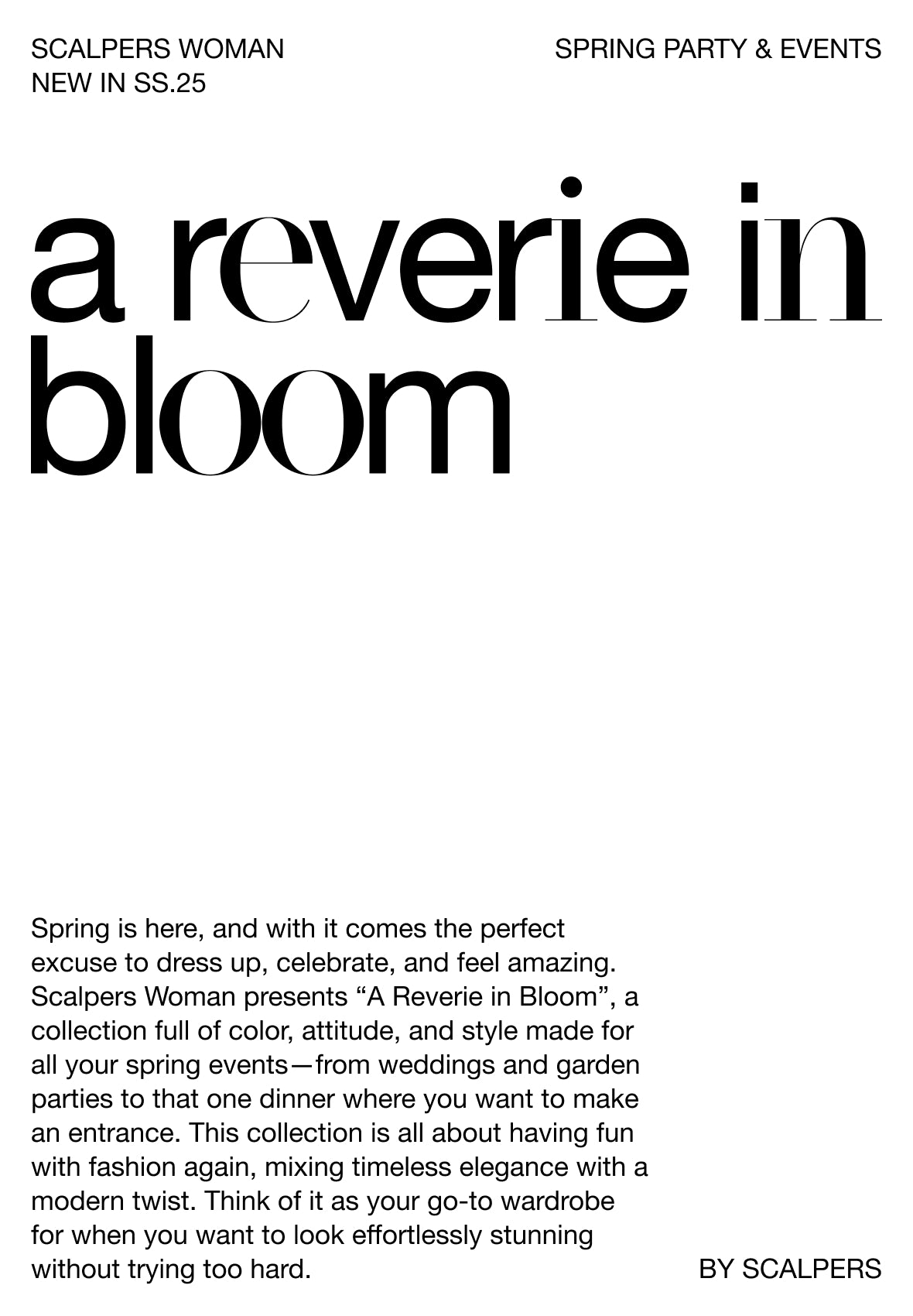 SCALPERS WOMAN
NEW IN SS.25

SPRING PARTY & EVENTS

a reverie in bloom

Spring is here, and with it comes the perfect excuse to dress up, celebrate, and feel amazing. Scalpers Woman presents "A Reverie in Bloom", a collection full of color, attitude, and style made for all your spring events—from weddings and garden parties to that one dinner where you want to make an entrance. This collection is all about having fun with fashion again, mixing timeless elegance with a modern twist. Think of it as your go-to wardrobe for when you want to look effortlessly stunning without trying too hard.

BY SCALPERS